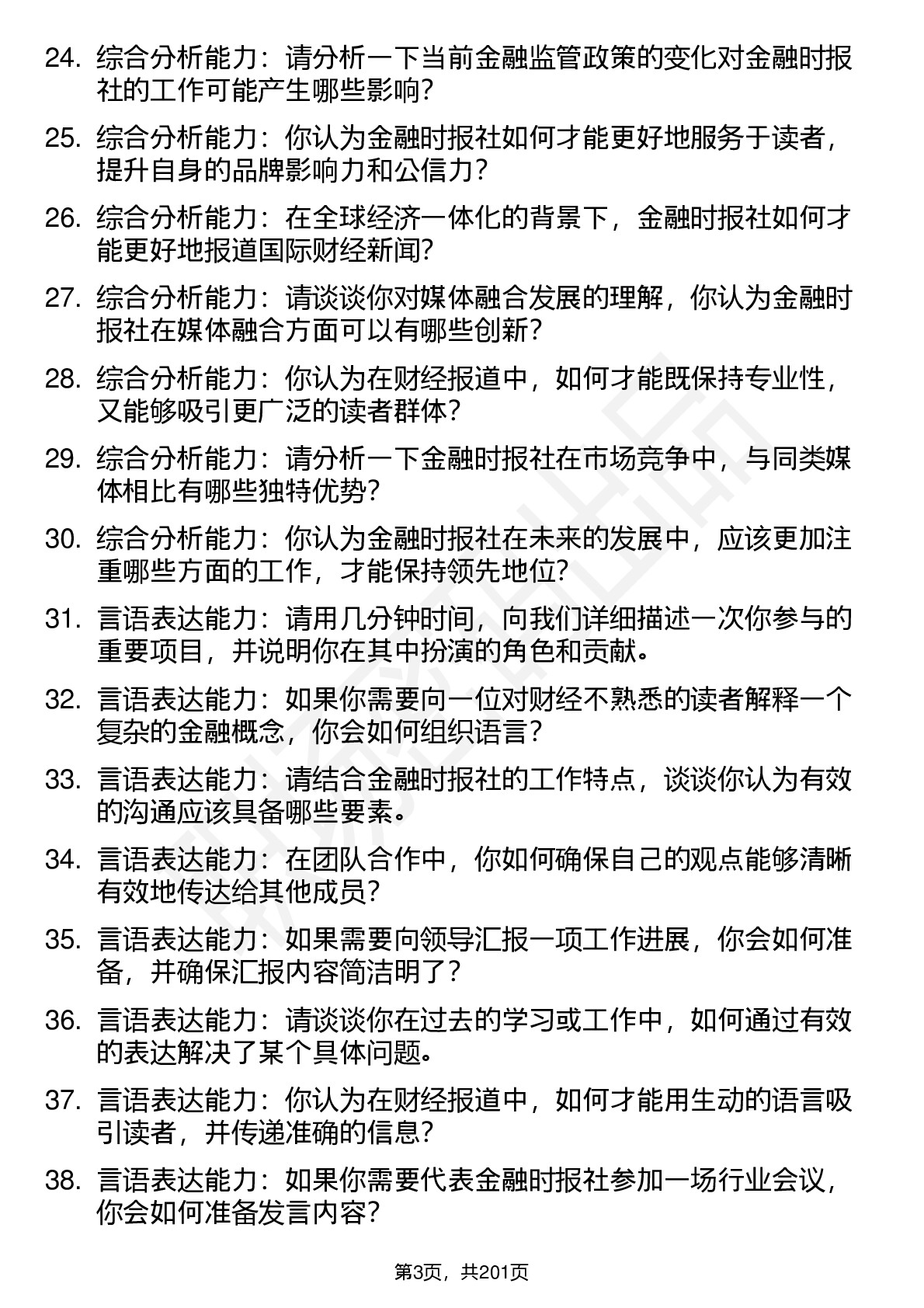 24. 综合分析能力：请分析一下当前金融监管政策的变化对金融时报社的工作可能产生哪些影响？

25. 综合分析能力：你认为金融时报社如何才能更好地服务于读者，提升自身的品牌影响力和公信力？

26. 综合分析能力：在全球经济一体化的背景下，金融时报社如何才能更好地报道国际财经新闻？

27. 综合分析能力：请谈谈你对媒体融合发展的理解，你认为金融时报社在媒体融合方面可以有哪些创新？

28. 综合分析能力：你认为在财经报道中，如何才能既保持专业性，又能够吸引更广泛的读者群体？

29. 综合分析能力：请分析一下金融时报社在市场竞争中，与同类媒体相比有哪些独特优势？

30. 综合分析能力：你认为金融时报社在未来的发展中，应该更加注重哪些方面的工作，才能保持领先地位？

31. 言语表达能力：请用几分钟时间，向我们详细描述一次你参与的重要项目，并说明你在其中扮演的角色和贡献。

32. 言语表达能力：如果你需要向一位对财经不熟悉的读者解释一个复杂的金融概念，你会如何组织语言？

33. 言语表达能力：请结合金融时报社的工作特点，谈谈你认为有效的沟通应该具备哪些要素。

34. 言语表达能力：在团队合作中，你如何确保自己的观点能够清晰有效地传达给其他成员？

35. 言语表达能力：如果需要向领导汇报一项工作进展，你会如何准备，并确保汇报内容简洁明了？

36. 言语表达能力：请谈谈你在过去的学习或工作中，如何通过有效的表达解决了某个具体问题。

37. 言语表达能力：你认为在财经报道中，如何才能用生动的语言吸引读者，并传递准确的信息？

38. 言语表达能力：如果你需要代表金融时报社参加一场行业会议，你会如何准备发言内容？

第3页，共201页